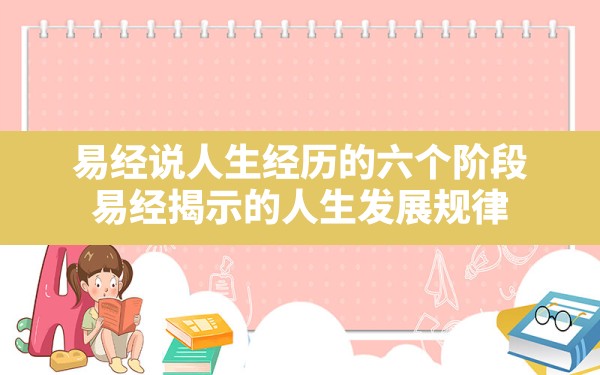 易经说人生经历的六个阶段
易经揭示的人生发展规律